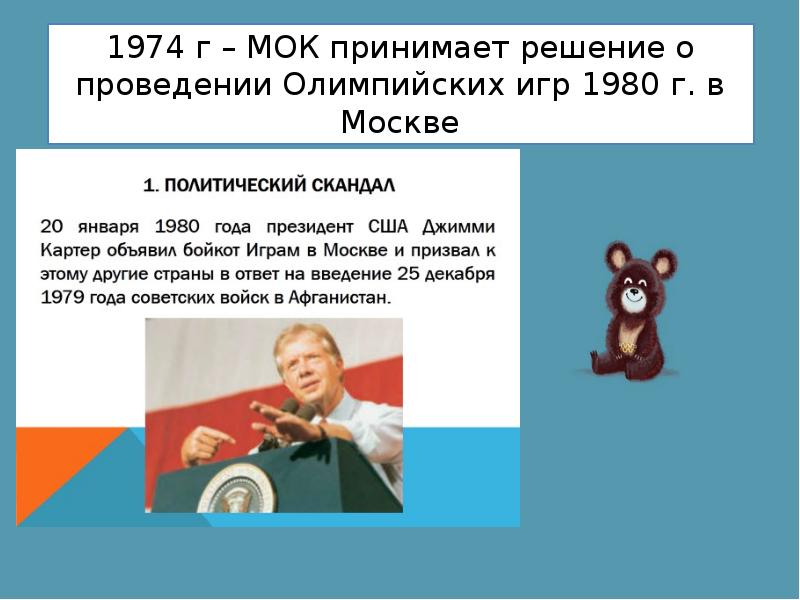 1974 г – МОК принимает решение о проведении Олимпийских игр 1980 г. в Москве

1. ПОЛИТИЧЕСКИЙ СКАНДАЛ

20 января 1980 года президент США Джимми Картер объявил бойкот Играм в Москве и призвал к этому другие страны в ответ на введение 25 декабря 1979 года советских войск в Афганистан.